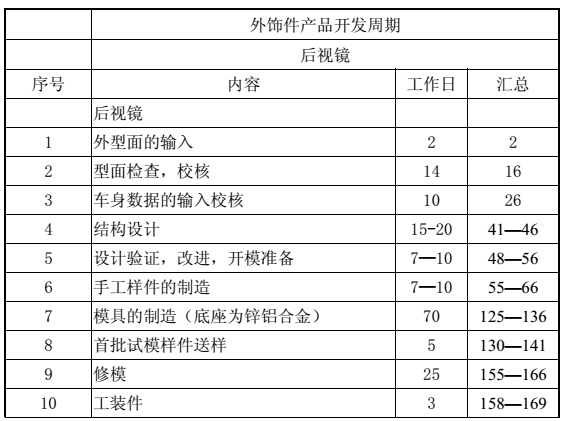 | | 外饰件产品开发周期 | | |
|---|---|---|---|
| | 后视镜 | | |
| 序号 | 内容 | 工作日 | 汇总 |
| | 后视镜 | | |
| 1 | 外型面的输入 | 2 | 2 |
| 2 | 型面检查，校核 | 14 | 16 |
| 3 | 车身数据的输入校核 | 10 | 26 |
| 4 | 结构设计 | 15-20 | 41—46 |
| 5 | 设计验证，改进，开模准备 | 7—10 | 48—56 |
| 6 | 手工样件的制造 | 7—10 | 55—66 |
| 7 | 模具的制造（底座为锌铝合金） | 70 | 125—136 |
| 8 | 首批试模样件送样 | 5 | 130—141 |
| 9 | 修模 | 25 | 155—166 |
| 10 | 工装件 | 3 | 158—169 |